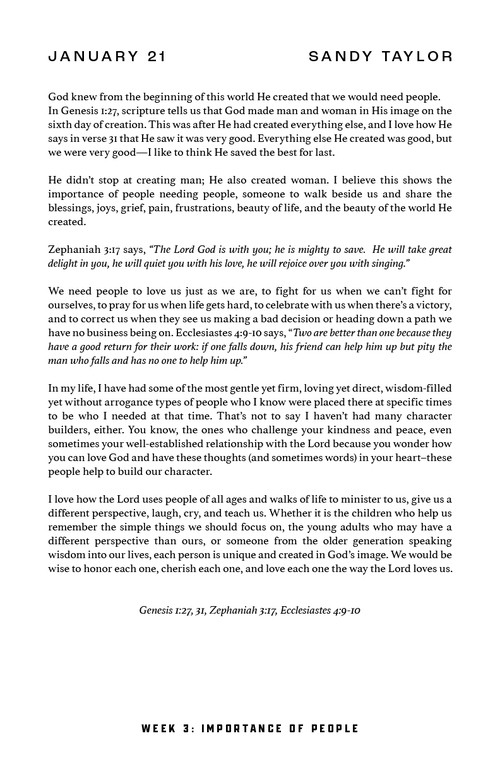 JANUARY 21

SANDY TAYLOR

God knew from the beginning of this world He created that we would need people. In Genesis 1:27, scripture tells us that God made man and woman in His image on the sixth day of creation. This was after He had created everything else, and I love how He says in verse 31 that He saw it was very good. Everything else He created was good, but we were very good—I like to think He saved the best for last.

He didn't stop at creating man; He also created woman. I believe this shows the importance of people needing people, someone to walk beside us and share the blessings, joys, grief, pain, frustrations, beauty of life, and the beauty of the world He created.

Zephaniah 3:17 says, "The Lord God is with you; he is mighty to save. He will take great delight in you, he will quiet you with his love, he will rejoice over you with singing."

We need people to love us just as we are, to fight for us when we can't fight for ourselves, to pray for us when life gets hard, to celebrate with us when there's a victory, and to correct us when they see us making a bad decision or heading down a path we have no business being on. Ecclesiastes 4:9-10 says, "Two are better than one because they have a good return for their work: if one falls down, his friend can help him up but pity the man who falls and has no one to help him up."

In my life, I have had some of the most gentle yet firm, loving yet direct, wisdom-filled yet without arrogance types of people who I know were placed there at specific times to be who I needed at that time. That's not to say I haven't had many character builders, either. You know, the ones who challenge your kindness and peace, even sometimes your well-established relationship with the Lord because you wonder how you can love God and have these thoughts (and sometimes words) in your heart–these people help to build our character.

I love how the Lord uses people of all ages and walks of life to minister to us, give us a different perspective, laugh, cry, and teach us. Whether it is the children who help us remember the simple things we should focus on, the young adults who may have a different perspective than ours, or someone from the older generation speaking wisdom into our lives, each person is unique and created in God's image. We would be wise to honor each one, cherish each one, and love each one the way the Lord loves us.

Genesis 1:27, 31, Zephaniah 3:17, Ecclesiastes 4:9-10

WEEK 3: IMPORTANCE OF PEOPLE